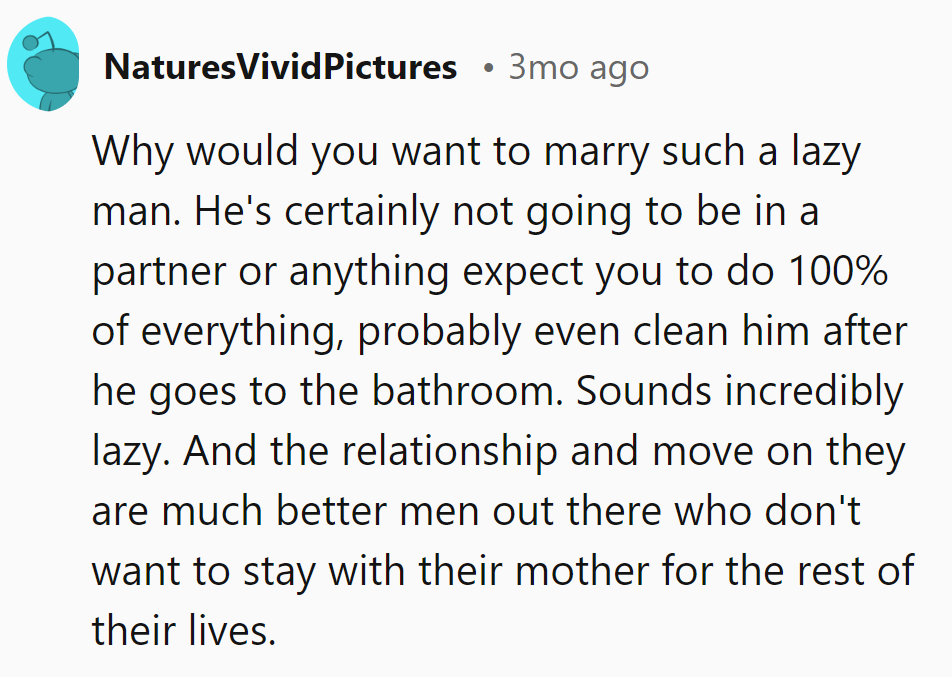 NaturesVividPictures • 3mo ago

Why would you want to marry such a lazy man. He's certainly not going to be in a partner or anything expect you to do 100% of everything, probably even clean him after he goes to the bathroom. Sounds incredibly lazy. And the relationship and move on they are much better men out there who don't want to stay with their mother for the rest of their lives.